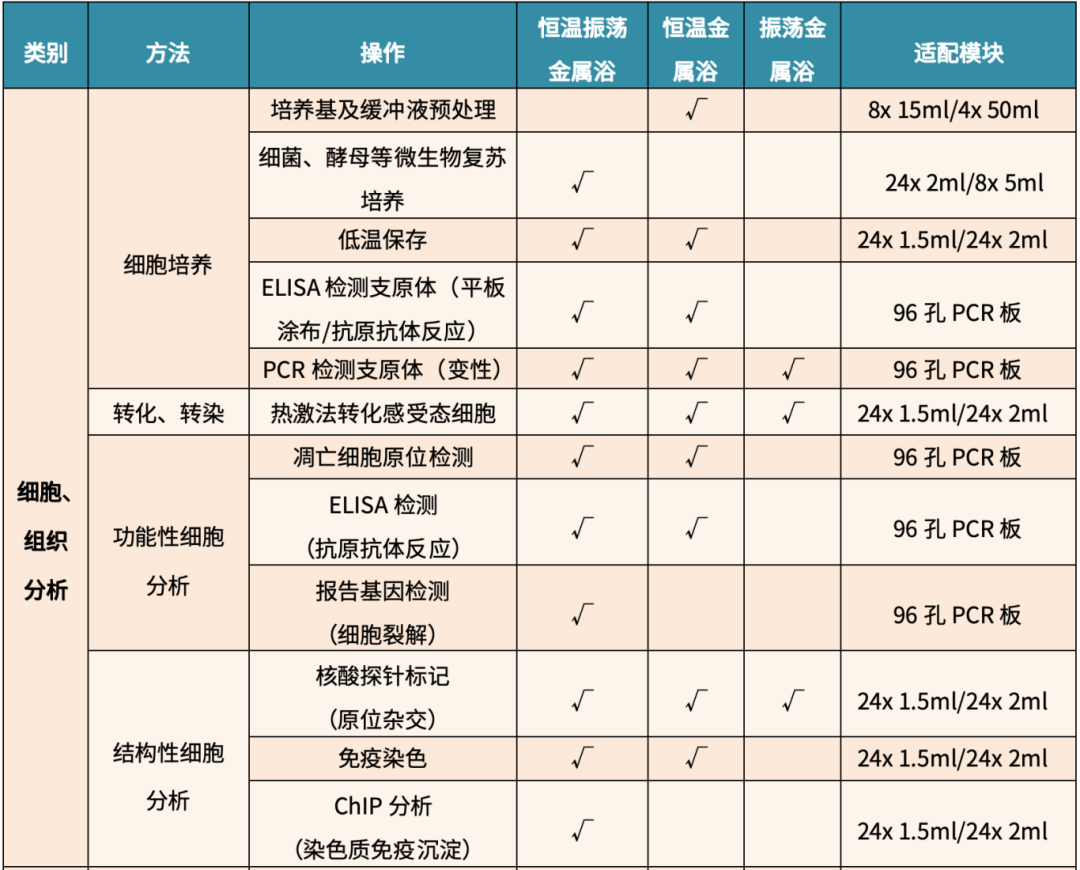 | 类别 | 方法 | 操作 | 恒温振荡金属浴 | 恒温金属浴 | 振荡金属浴 | 适配模块 |
|---|---|---|---|---|---|---|
| 细胞、组织分析 | 细胞培养 | 培养基及缓冲液预处理 | | √ | | 8x 15ml/4x 50ml |
| | | 细菌、酵母等微生物复苏培养 | √ | | | 24x 2ml/8x 5ml |
| | | 低温保存 | √ | √ | | 24x 1.5ml/24x 2ml |
| | | ELISA 检测支原体（平板涂布/抗原抗体反应） | √ | √ | | 96 孔 PCR 板 |
| | | PCR 检测支原体（变性） | √ | √ | √ | 96 孔 PCR 板 |
| | 转化、转染 | 热激法转化感受态细胞 | √ | √ | √ | 24x 1.5ml/24x 2ml |
| | 功能性细胞分析 | 凋亡细胞原位检测 | √ | √ | | 96 孔 PCR 板 |
| | | ELISA 检测（抗原抗体反应） | √ | √ | | 96 孔 PCR 板 |
| | | 报告基因检测（细胞裂解） | √ | | | 96 孔 PCR 板 |
| | 结构性细胞分析 | 核酸探针标记（原位杂交） | √ | √ | √ | 24x 1.5ml/24x 2ml |
| | | 免疫染色 | √ | √ | | 24x 1.5ml/24x 2ml |
| | | ChIP 分析（染色质免疫沉淀） | √ | | | 24x 1.5ml/24x 2ml |